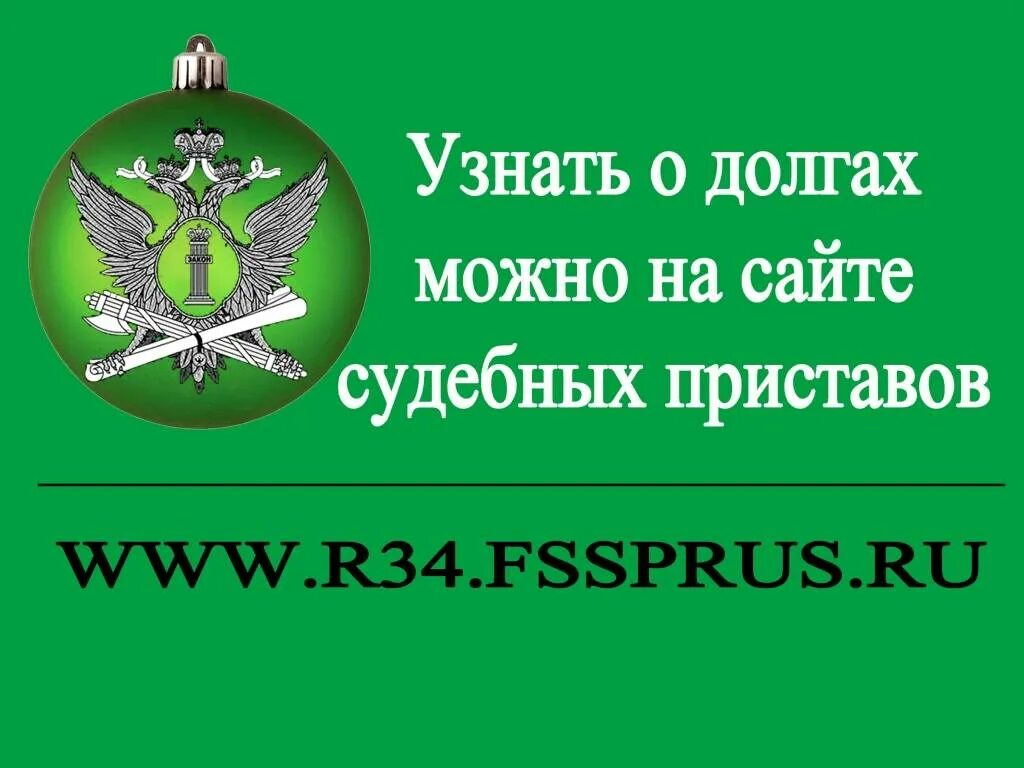 ЗАКОН

Узнать о долгах можно на сайте судебных приставов

WWW.R34.FSSPRUS.RU